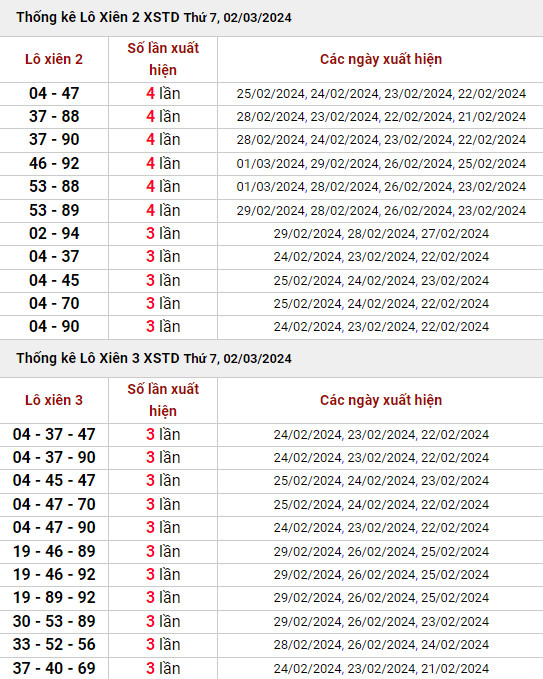 Thống kê Lô Xiên 2 XSTD Thứ 7, 02/03/2024

| Lô xiên 2 | Số lần xuất hiện | Các ngày xuất hiện |
|---|---|---|
| 04 - 47 | 4 lần | 25/02/2024, 24/02/2024, 23/02/2024, 22/02/2024 |
| 37 - 88 | 4 lần | 28/02/2024, 23/02/2024, 22/02/2024, 21/02/2024 |
| 37 - 90 | 4 lần | 28/02/2024, 24/02/2024, 23/02/2024, 22/02/2024 |
| 46 - 92 | 4 lần | 01/03/2024, 29/02/2024, 26/02/2024, 25/02/2024 |
| 53 - 88 | 4 lần | 01/03/2024, 28/02/2024, 26/02/2024, 23/02/2024 |
| 53 - 89 | 4 lần | 29/02/2024, 28/02/2024, 26/02/2024, 23/02/2024 |
| 02 - 94 | 3 lần | 29/02/2024, 28/02/2024, 27/02/2024 |
| 04 - 37 | 3 lần | 24/02/2024, 23/02/2024, 22/02/2024 |
| 04 - 45 | 3 lần | 25/02/2024, 24/02/2024, 23/02/2024 |
| 04 - 70 | 3 lần | 25/02/2024, 24/02/2024, 22/02/2024 |
| 04 - 90 | 3 lần | 24/02/2024, 23/02/2024, 22/02/2024 |

Thống kê Lô Xiên 3 XSTD Thứ 7, 02/03/2024

| Lô xiên 3 | Số lần xuất hiện | Các ngày xuất hiện |
|---|---|---|
| 04 - 37 - 47 | 3 lần | 24/02/2024, 23/02/2024, 22/02/2024 |
| 04 - 37 - 90 | 3 lần | 24/02/2024, 23/02/2024, 22/02/2024 |
| 04 - 45 - 47 | 3 lần | 25/02/2024, 24/02/2024, 23/02/2024 |
| 04 - 47 - 70 | 3 lần | 25/02/2024, 24/02/2024, 22/02/2024 |
| 04 - 47 - 90 | 3 lần | 24/02/2024, 23/02/2024, 22/02/2024 |
| 19 - 46 - 89 | 3 lần | 29/02/2024, 26/02/2024, 25/02/2024 |
| 19 - 46 - 92 | 3 lần | 29/02/2024, 26/02/2024, 25/02/2024 |
| 19 - 89 - 92 | 3 lần | 29/02/2024, 26/02/2024, 25/02/2024 |
| 30 - 53 - 89 | 3 lần | 29/02/2024, 26/02/2024, 23/02/2024 |
| 33 - 52 - 56 | 3 lần | 28/02/2024, 26/02/2024, 24/02/2024 |
| 37 - 40 - 69 | 3 lần | 24/02/2024, 23/02/2024, 21/02/2024 |